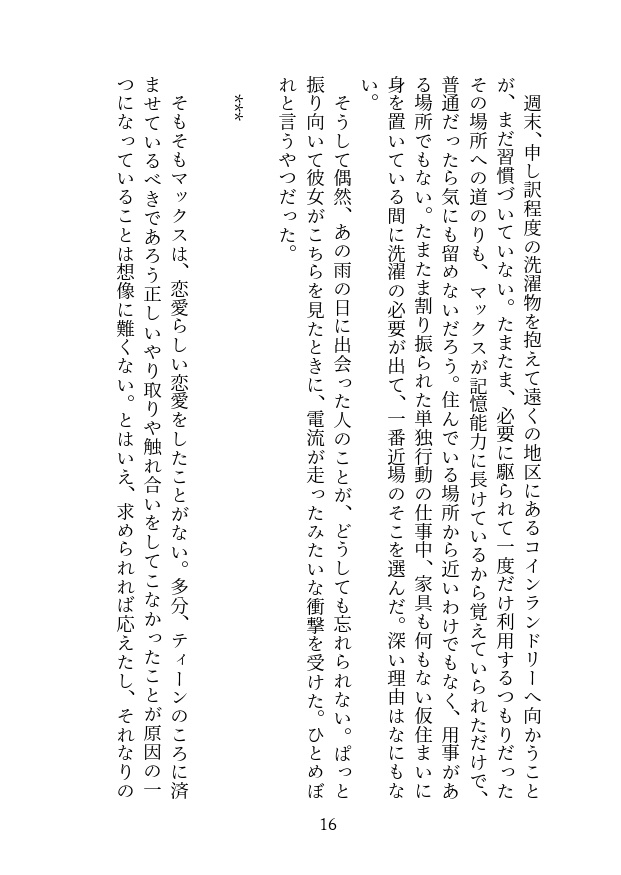 週末、申し訳程度の洗濯物を抱えて遠くの地区にあるコインランドリーへ向かうことが、まだ習慣づいていない。たまたま、必要に駆られて一度だけ利用するつもりだったその場所への道のりも、マックスが記憶能力に長けているから覚えていられただけで、普通だったら気にも留めないだろう。住んでいる場所から近いわけでもなく、用事がある場所でもない。たまたま割り振られた単独行動の仕事中、家具も何もない仮住まいに身を置いている間に洗濯の必要が出て、一番近場のそこを選んだ。深い理由はなにもない。

そうして偶然、あの雨の日に出会った人のことが、どうしても忘れられない。ぱっと振り向いて彼女がこちらを見たときに、電流が走ったみたいな衝撃を受けた。ひとめぼれと言うやつだった。

***

そもそもマックスは、恋愛らしい恋愛をしたことがない。多分、ティーンのころに済ませているべきであろう正しいやり取りや触れ合いをしてこなかったことが原因の一つになっていることは想像に難くない。とはいえ、求められれば応えたし、それなりの

16